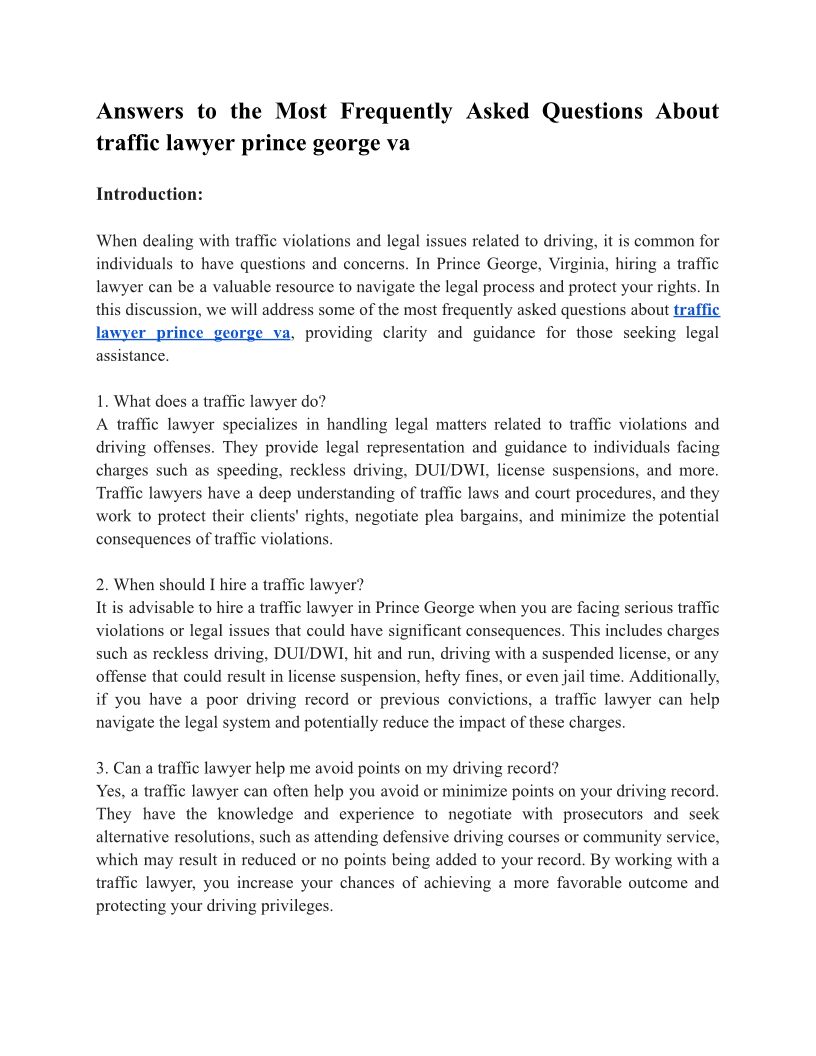 Answers to the Most Frequently Asked Questions About traffic lawyer prince george va

Introduction:

When dealing with traffic violations and legal issues related to driving, it is common for individuals to have questions and concerns. In Prince George, Virginia, hiring a traffic lawyer can be a valuable resource to navigate the legal process and protect your rights. In this discussion, we will address some of the most frequently asked questions about traffic lawyer prince george va, providing clarity and guidance for those seeking legal assistance.

1. What does a traffic lawyer do?
A traffic lawyer specializes in handling legal matters related to traffic violations and driving offenses. They provide legal representation and guidance to individuals facing charges such as speeding, reckless driving, DUI/DWI, license suspensions, and more. Traffic lawyers have a deep understanding of traffic laws and court procedures, and they work to protect their clients' rights, negotiate plea bargains, and minimize the potential consequences of traffic violations.

2. When should I hire a traffic lawyer?
It is advisable to hire a traffic lawyer in Prince George when you are facing serious traffic violations or legal issues that could have significant consequences. This includes charges such as reckless driving, DUI/DWI, hit and run, driving with a suspended license, or any offense that could result in license suspension, hefty fines, or even jail time. Additionally, if you have a poor driving record or previous convictions, a traffic lawyer can help navigate the legal system and potentially reduce the impact of these charges.

3. Can a traffic lawyer help me avoid points on my driving record?
Yes, a traffic lawyer can often help you avoid or minimize points on your driving record. They have the knowledge and experience to negotiate with prosecutors and seek alternative resolutions, such as attending defensive driving courses or community service, which may result in reduced or no points being added to your record. By working with a traffic lawyer, you increase your chances of achieving a more favorable outcome and protecting your driving privileges.